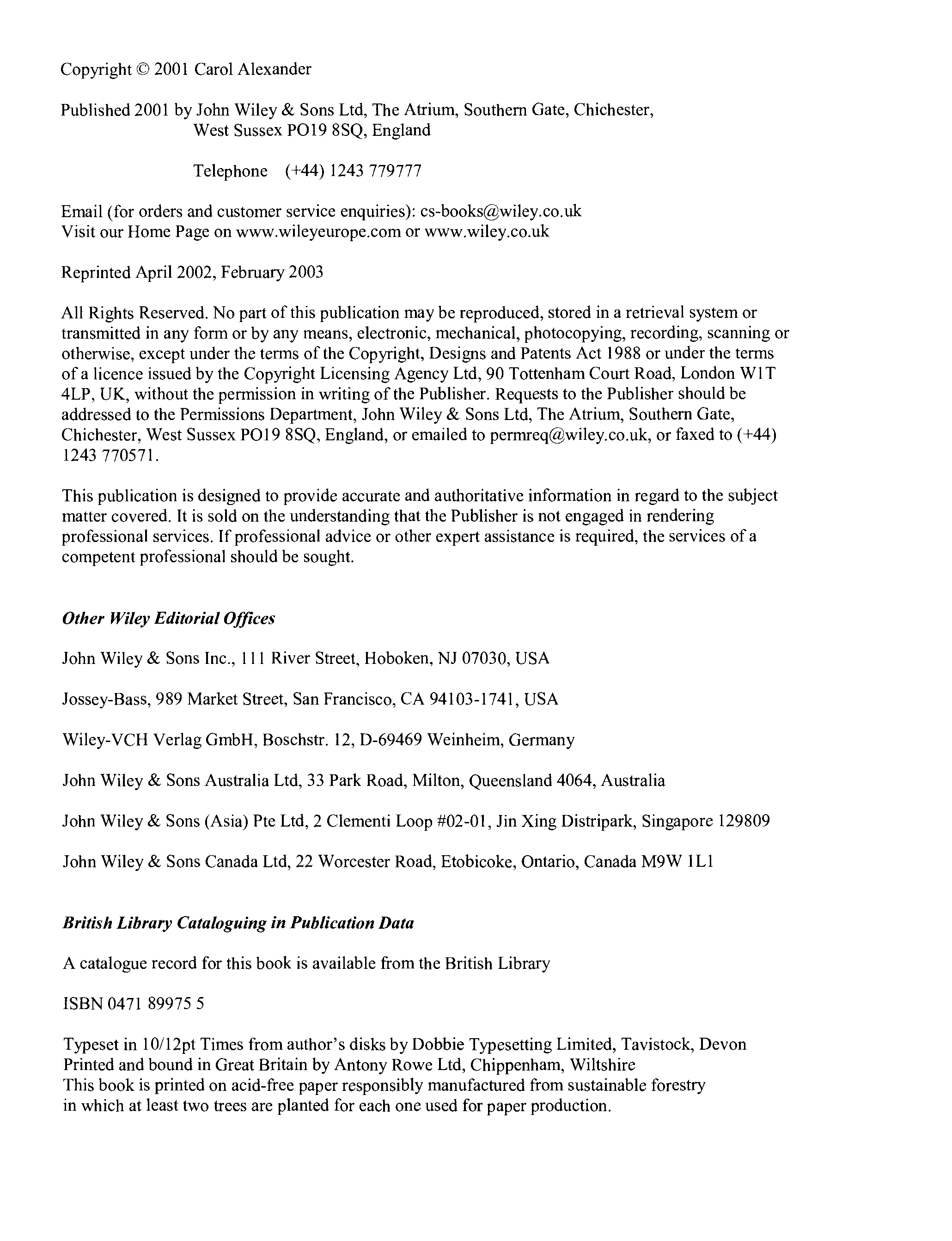 Copyright © 2001 Carol Alexander

Published 2001 by John Wiley & Sons Ltd, The Atrium, Southern Gate, Chichester, West Sussex PO19 8SQ, England

Telephone (+44) 1243 779777

Email (for orders and customer service enquiries): cs-books@wiley.co.uk
Visit our Home Page on www.wileyeurope.com or www.wiley.co.uk

Reprinted April 2002, February 2003

All Rights Reserved. No part of this publication may be reproduced, stored in a retrieval system or transmitted in any form or by any means, electronic, mechanical, photocopying, recording, scanning or otherwise, except under the terms of the Copyright, Designs and Patents Act 1988 or under the terms of a licence issued by the Copyright Licensing Agency Ltd, 90 Tottenham Court Road, London W1T 4LP, UK, without the permission in writing of the Publisher. Requests to the Publisher should be addressed to the Permissions Department, John Wiley & Sons Ltd, The Atrium, Southern Gate, Chichester, West Sussex PO19 8SQ, England, or emailed to permreq@wiley.co.uk, or faxed to (+44) 1243 770571.

This publication is designed to provide accurate and authoritative information in regard to the subject matter covered. It is sold on the understanding that the Publisher is not engaged in rendering professional services. If professional advice or other expert assistance is required, the services of a competent professional should be sought.

Other Wiley Editorial Offices

John Wiley & Sons Inc., 111 River Street, Hoboken, NJ 07030, USA

Jossey-Bass, 989 Market Street, San Francisco, CA 94103-1741, USA

Wiley-VCH Verlag GmbH, Boschstr. 12, D-69469 Weinheim, Germany

John Wiley & Sons Australia Ltd, 33 Park Road, Milton, Queensland 4064, Australia

John Wiley & Sons (Asia) Pte Ltd, 2 Clementi Loop #02-01, Jin Xing Distripark, Singapore 129809

John Wiley & Sons Canada Ltd, 22 Worcester Road, Etobicoke, Ontario, Canada M9W 1L1

British Library Cataloguing in Publication Data

A catalogue record for this book is available from the British Library

ISBN 0471 89975 5

Typeset in 10/12pt Times from author's disks by Dobbie Typesetting Limited, Tavistock, Devon
Printed and bound in Great Britain by Antony Rowe Ltd, Chippenham, Wiltshire
This book is printed on acid-free paper responsibly manufactured from sustainable forestry in which at least two trees are planted for each one used for paper production.